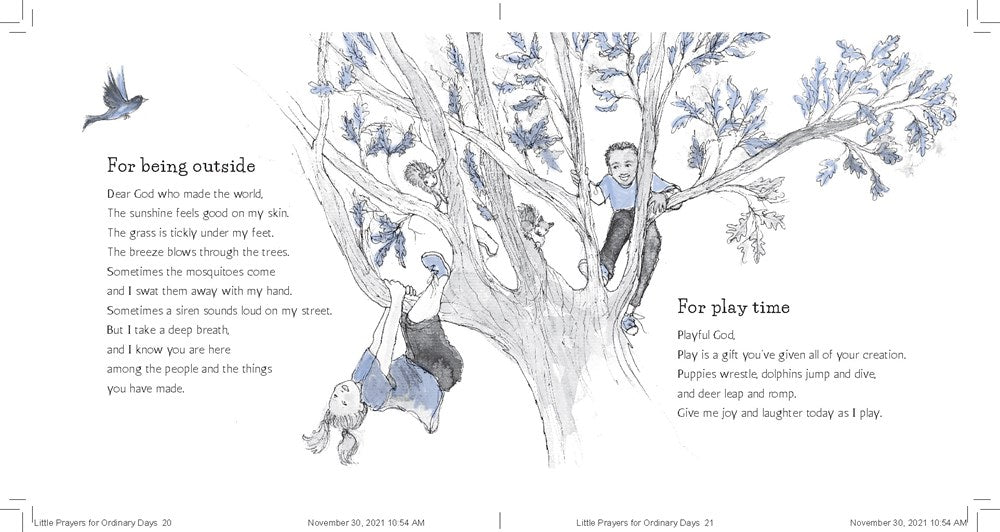 For being outside

Dear God who made the world,
The sunshine feels good on my skin.
The grass is tickly under my feet.
The breeze blows through the trees.
Sometimes the mosquitoes come
and I swat them away with my hand.
Sometimes a siren sounds loud on my street.
But I take a deep breath,
and I know you are here
among the people and the things
you have made.

For play time

Playful God,
Play is a gift you've given all of your creation.
Puppies wrestle, dolphins jump and dive,
and deer leap and romp.
Give me joy and laughter today as I play.

Little Prayers for Ordinary Days 20 November 30, 2021 10:54 AM Little Prayers for Ordinary Days 21 November 30, 2021 10:54 AM